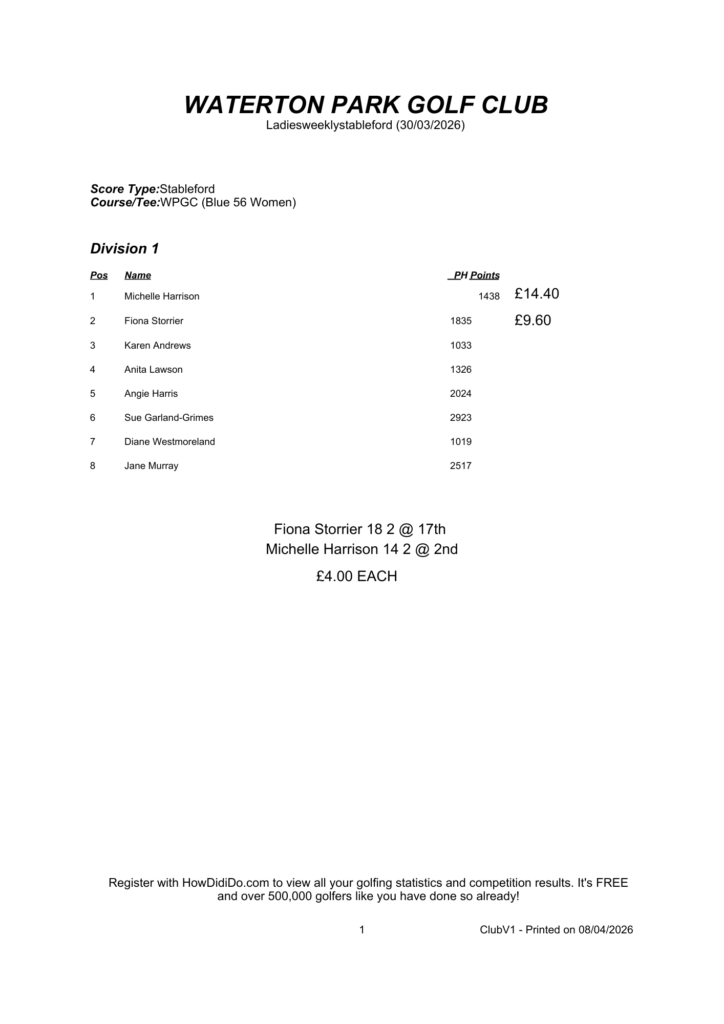 WATERTON PARK GOLF CLUB
Ladiesweeklystableford (30/03/2026)

Score Type:Stableford
Course/Tee:WPGC (Blue 56 Women)

Division 1

| Pos | Name | PH Points | |
|---|---|---|---|
| 1 | Michelle Harrison | 1438 | £14.40 |
| 2 | Fiona Storrier | 1835 | £9.60 |
| 3 | Karen Andrews | 1033 | |
| 4 | Anita Lawson | 1326 | |
| 5 | Angie Harris | 2024 | |
| 6 | Sue Garland-Grimes | 2923 | |
| 7 | Diane Westmoreland | 1019 | |
| 8 | Jane Murray | 2517 | |

Fiona Storrier 18 2 @ 17th
Michelle Harrison 14 2 @ 2nd
£4.00 EACH

Register with HowDidiDo.com to view all your golfing statistics and competition results. It's FREE and over 500,000 golfers like you have done so already!

1 ClubV1 - Printed on 08/04/2026